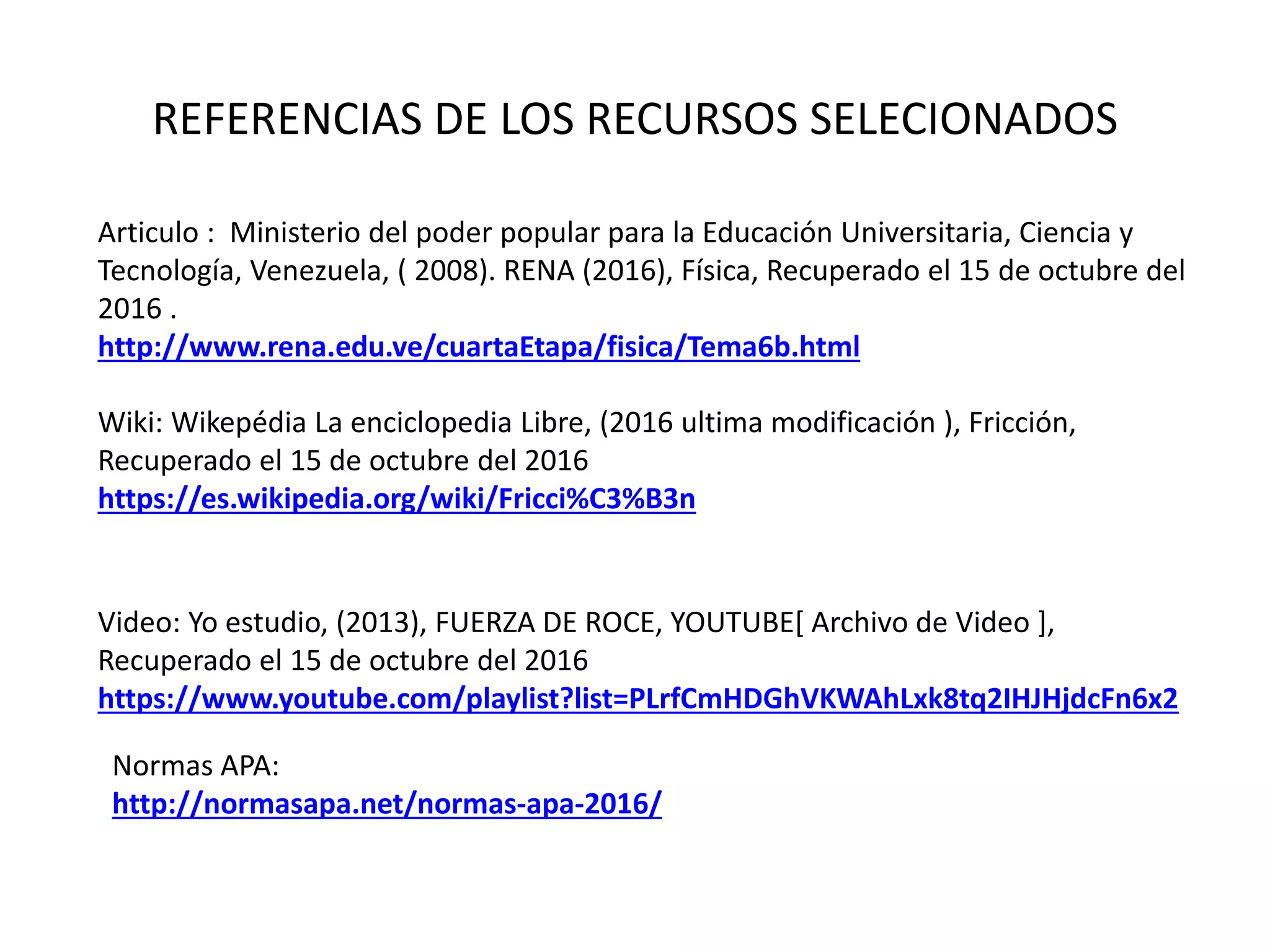 REFERENCIAS DE LOS RECURSOS SELECIONADOS

Articulo : Ministerio del poder popular para la Educación Universitaria, Ciencia y Tecnología, Venezuela, ( 2008). RENA (2016), Física, Recuperado el 15 de octubre del 2016 .
http://www.rena.edu.ve/cuartaEtapa/fisica/Tema6b.html

Wiki: Wikepédia La enciclopedia Libre, (2016 ultima modificación ), Fricción, Recuperado el 15 de octubre del 2016
https://es.wikipedia.org/wiki/Fricci%C3%B3n

Video: Yo estudio, (2013), FUERZA DE ROCE, YOUTUBE[ Archivo de Video ], Recuperado el 15 de octubre del 2016
https://www.youtube.com/playlist?list=PLrfCmHDGhVKWAhLxk8tq2IHJHjdcFn6x2

Normas APA:
http://normasapa.net/normas-apa-2016/